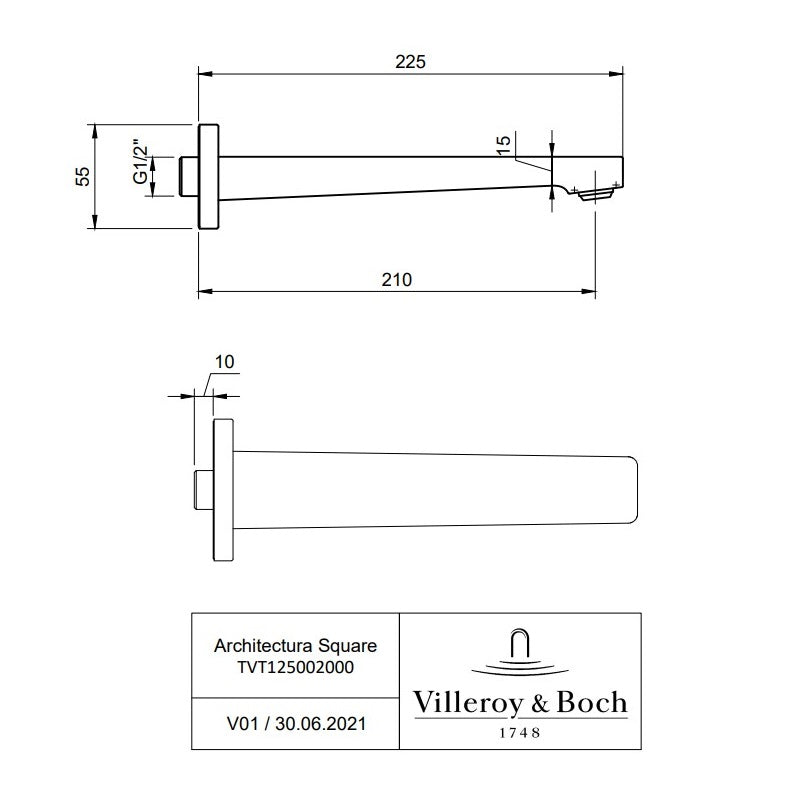 225

55

G1/2"

15

210

10

Architectura Square
TVT125002000

V01 / 30.06.2021

Villeroy & Boch
1748